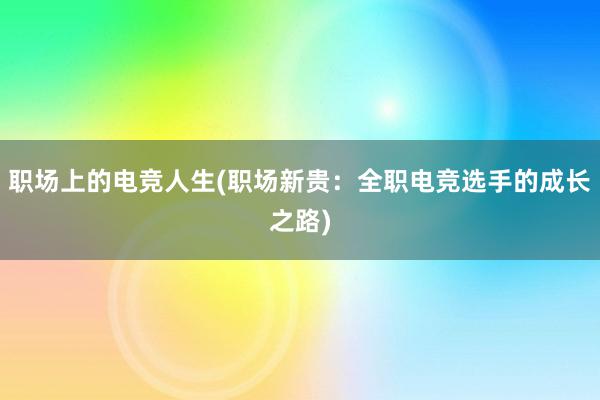 职场上的电竞人生(职场新贵：全职电竞选手的成长之路)